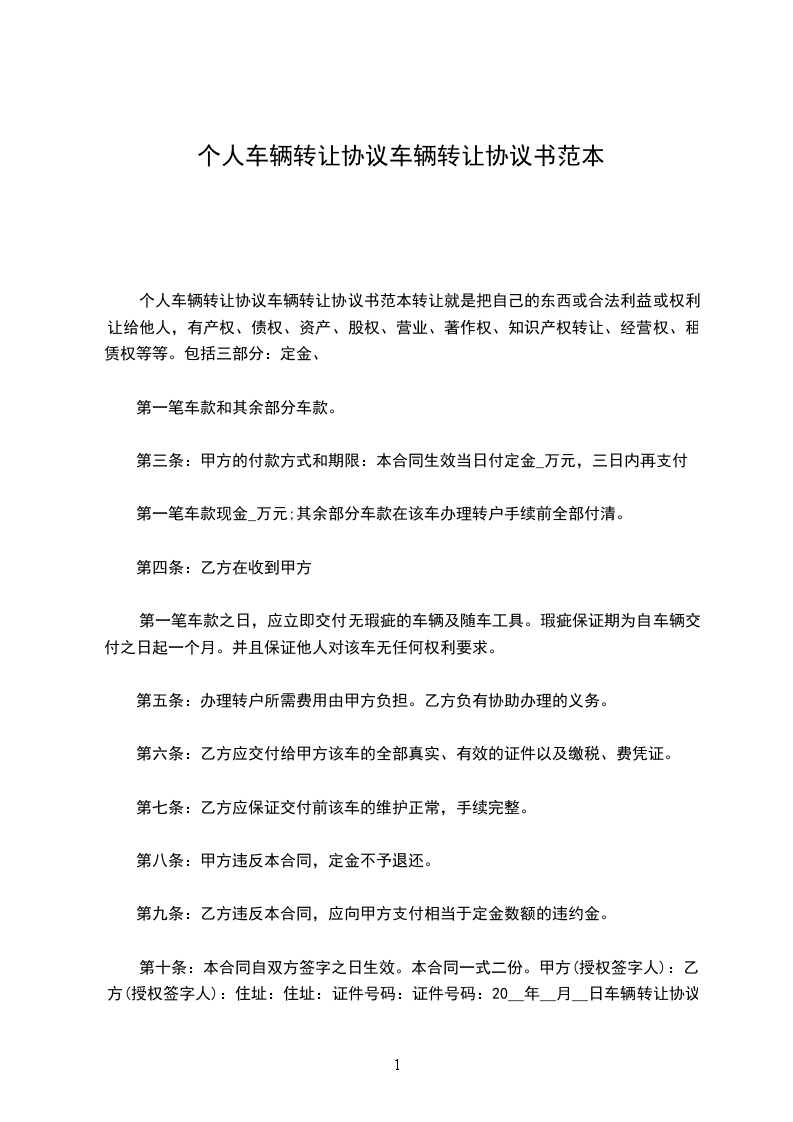 个人车辆转让协议车辆转让协议书范本

个人车辆转让协议车辆转让协议书范本转让就是把自己的东西或合法利益或权利让给他人，有产权、债权、资产、股权、营业、著作权、知识产权转让、经营权、租赁权等等。包括三部分：定金、

第一笔车款和其余部分车款。

第三条：甲方的付款方式和期限：本合同生效当日付定金_万元，三日内再支付

第一笔车款现金_万元;其余部分车款在该车办理转户手续前全部付清。

第四条：乙方在收到甲方

第一笔车款之日，应立即交付无瑕疵的车辆及随车工具。瑕疵保证期为自车辆交付之日起一个月。并且保证他人对该车无任何权利要求。

第五条：办理转户所需费用由甲方负担。乙方负有协助办理的义务。

第六条：乙方应交付给甲方该车的全部真实、有效的证件以及缴税、费凭证。

第七条：乙方应保证交付前该车的维护正常，手续完整。

第八条：甲方违反本合同，定金不予退还。

第九条：乙方违反本合同，应向甲方支付相当于定金数额的违约金。

第十条：本合同自双方签字之日生效。本合同一式二份。甲方(授权签字人)：乙方(授权签字人)：住址：住址：证件号码：证件号码：20__年__月__日车辆转让协议

1